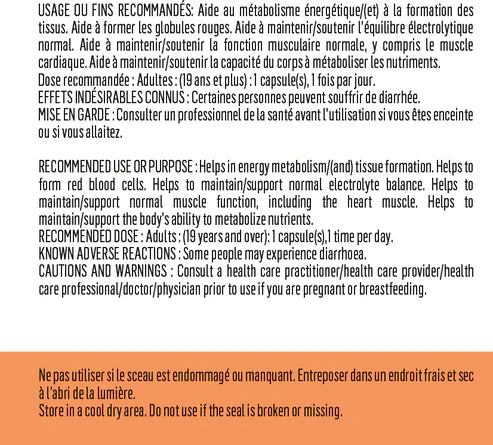 USAGE OU FINS RECOMMANDÉS: Aide au métabolisme énergétique/(et) à la formation des tissus. Aide à former les globules rouges. Aide à maintenir/soutenir l'équilibre électrolytique normal. Aide à maintenir/soutenir la fonction musculaire normale, y compris le muscle cardiaque. Aide à maintenir/soutenir la capacité du corps à métaboliser les nutriments.
Dose recommandée : Adultes : (19 ans et plus) : 1 capsule(s), 1 fois par jour.
EFFETS INDÉSIRABLES CONNUS : Certaines personnes peuvent souffrir de diarrhée.
MISE EN GARDE : Consulter un professionnel de la santé avant l'utilisation si vous êtes enceinte ou si vous allaitez.

RECOMMENDED USE OR PURPOSE : Helps in energy metabolism/(and) tissue formation. Helps to form red blood cells. Helps to maintain/support normal electrolyte balance. Helps to maintain/support normal muscle function, including the heart muscle. Helps to maintain/support the body's ability to metabolize nutrients.
RECOMMENDED DOSE : Adults : (19 years and over): 1 capsule(s),1 time per day.
KNOWN ADVERSE REACTIONS : Some people may experience diarrhoea.
CAUTIONS AND WARNINGS : Consult a health care practitioner/health care provider/health care professional/doctor/physician prior to use if you are pregnant or breastfeeding.

Ne pas utiliser si le sceau est endommagé ou manquant. Entreposer dans un endroit frais et sec à l'abri de la lumière.
Store in a cool dry area. Do not use if the seal is broken or missing.